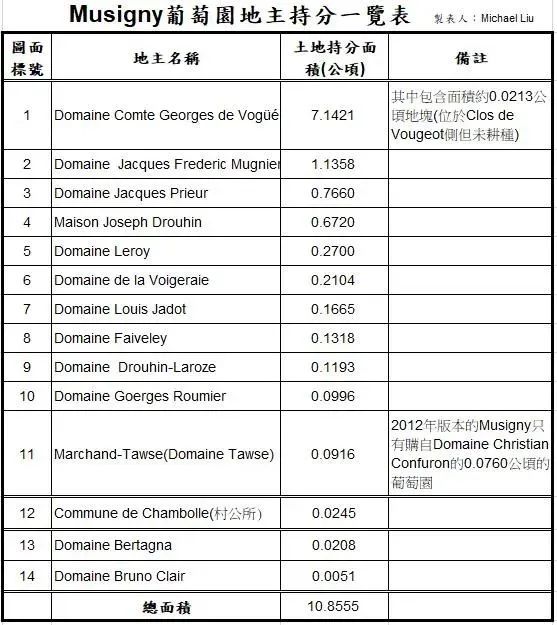 Musigny葡萄園地主持分一覽表 製表人：Michael Liu

| 圖面標號 | 地主名稱 | 土地持分面積(公頃) | 備註 |
|---|---|---|---|
| 1 | Domaine Comte Georges de Vogüé | 7.1421 | 其中包含面積約0.0213公頃地塊(位於Clos de Vougeot側但未耕種) |
| 2 | Domaine Jacques Frederic Mugnier | 1.1358 | |
| 3 | Domaine Jacques Prieur | 0.7660 | |
| 4 | Maison Joseph Drouhin | 0.6720 | |
| 5 | Domaine Leroy | 0.2700 | |
| 6 | Domaine de la Voigeraie | 0.2104 | |
| 7 | Domaine Louis Jadot | 0.1665 | |
| 8 | Domaine Faiveley | 0.1318 | |
| 9 | Domaine Drouhin-Laroze | 0.1193 | |
| 10 | Domaine Goerges Roumier | 0.0996 | |
| 11 | Marchand-Tawse(Domaine Tawse) | 0.0916 | 2012年版本的Musigny只有購自Domaine Christian Confuron的0.0760公頃的葡萄園 |
| 12 | Commune de Chambolle(村公所) | 0.0245 | |
| 13 | Domaine Bertagna | 0.0208 | |
| 14 | Domaine Bruno Clair | 0.0051 | |
| | 總面積 | 10.8555 | |